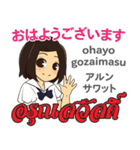 おはようございます

ohayo gozaimasu

アルン サワット

อรุณสวัสดิ์